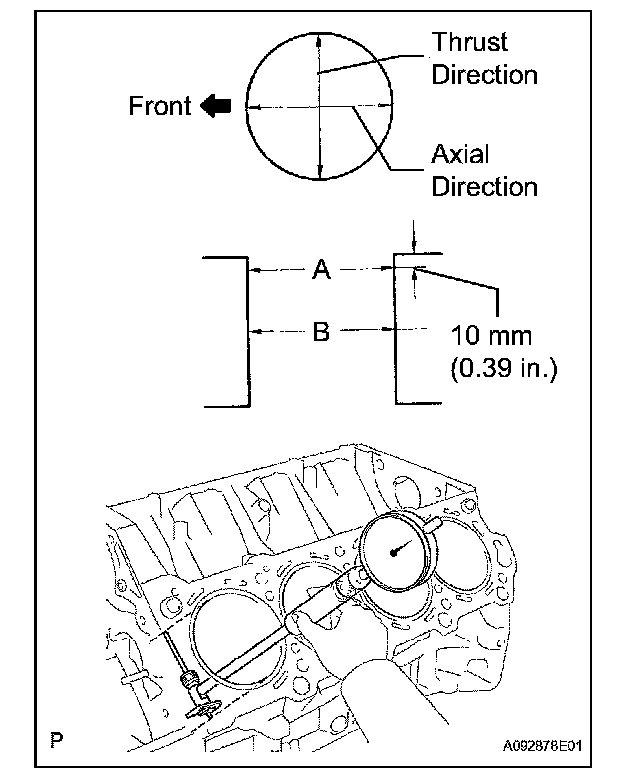 Thrust Direction

Front

Axial Direction

A

B

10 mm (0.39 in.)

P

A092878E01